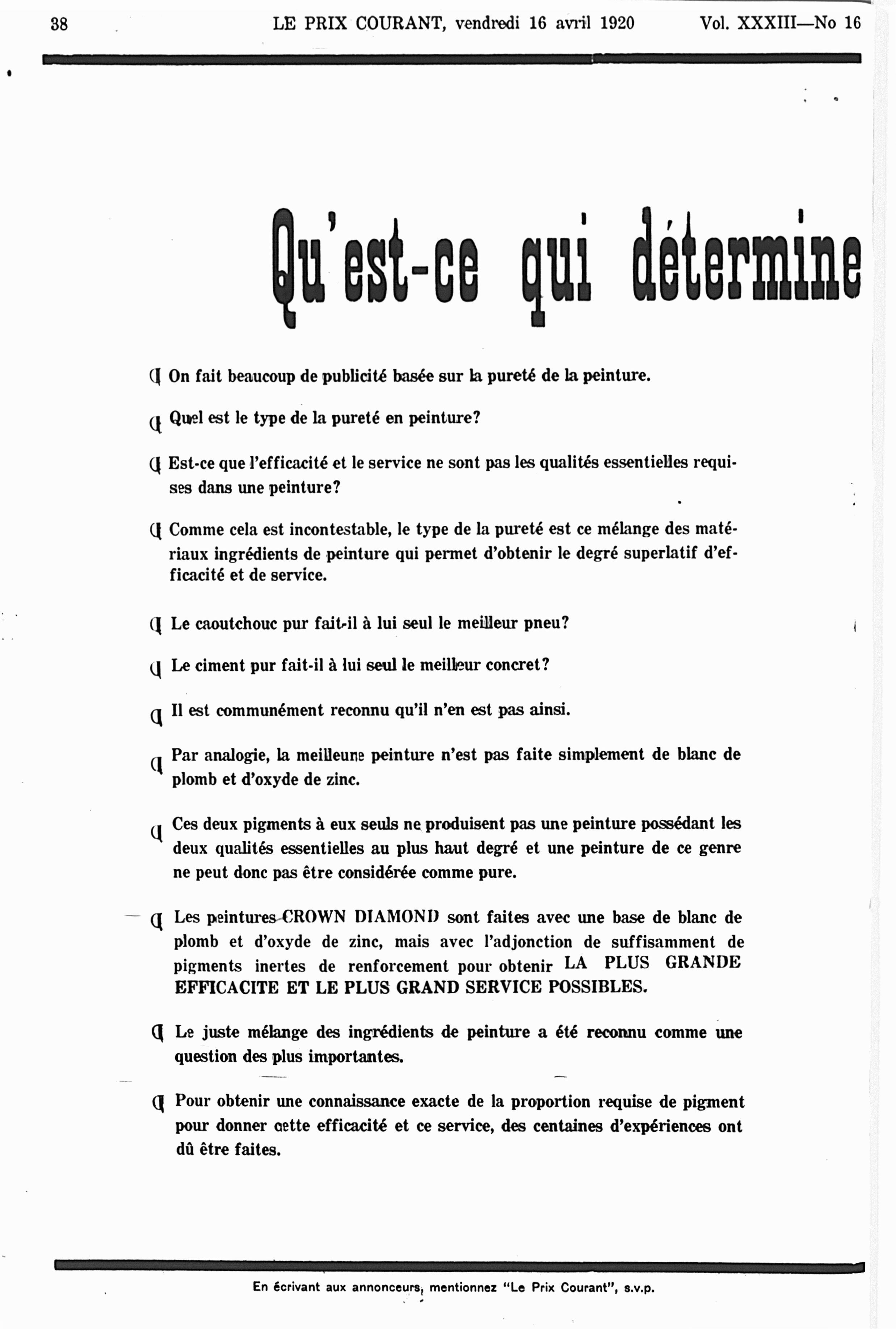 38 LE PRIX COURANT, vendredi 16 avril 1920 Vol. XXXIII—No 16

Qu'est-ce qui détermine

¶ On fait beaucoup de publicité basée sur la pureté de la peinture.

¶ Quel est le type de la pureté en peinture?

¶ Est-ce que l'efficacité et le service ne sont pas les qualités essentielles requises dans une peinture?

¶ Comme cela est incontestable, le type de la pureté est ce mélange des matériaux ingrédients de peinture qui permet d'obtenir le degré superlatif d'efficacité et de service.

¶ Le caoutchouc pur fait-il à lui seul le meilleur pneu?

¶ Le ciment pur fait-il à lui seul le meilleur concret?

¶ Il est communément reconnu qu'il n'en est pas ainsi.

¶ Par analogie, la meilleure peinture n'est pas faite simplement de blanc de plomb et d'oxyde de zinc.

¶ Ces deux pigments à eux seuls ne produisent pas une peinture possédant les deux qualités essentielles au plus haut degré et une peinture de ce genre ne peut donc pas être considérée comme pure.

¶ Les peintures CROWN DIAMOND sont faites avec une base de blanc de plomb et d'oxyde de zinc, mais avec l'adjonction de suffisamment de pigments inertes de renforcement pour obtenir LA PLUS GRANDE EFFICACITE ET LE PLUS GRAND SERVICE POSSIBLES.

¶ Le juste mélange des ingrédients de peinture a été reconnu comme une question des plus importantes.

¶ Pour obtenir une connaissance exacte de la proportion requise de pigment pour donner cette efficacité et ce service, des centaines d'expériences ont dû être faites.

En écrivant aux annonceurs, mentionnez "Le Prix Courant", s.v.p.